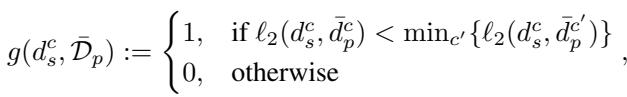 $g(d_s^c, \bar{\mathcal{D}}_p) := \begin{cases} 1, & \text{if } \ell_2(d_s^c, \bar{d}_p^c) < \min_{c'}\{\ell_2(d_s^c, \bar{d}_p^{c'})\} \\ 0, & \text{otherwise} \end{cases},$